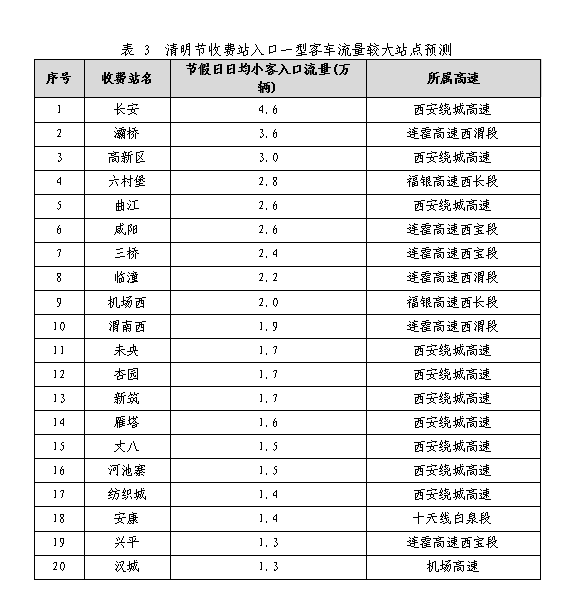 表 3 清明节收费站入口一型客车流量较大站点预测

| 序号 | 收费站名 | 节假日日均小客入口流量(万辆) | 所属高速 |
|---|---|---|---|
| 1 | 长安 | 4.6 | 西安绕城高速 |
| 2 | 灞桥 | 3.6 | 连霍高速西渭段 |
| 3 | 高新区 | 3.0 | 西安绕城高速 |
| 4 | 六村堡 | 2.8 | 福银高速西长段 |
| 5 | 曲江 | 2.6 | 西安绕城高速 |
| 6 | 咸阳 | 2.6 | 连霍高速西宝段 |
| 7 | 三桥 | 2.4 | 连霍高速西宝段 |
| 8 | 临潼 | 2.2 | 连霍高速西渭段 |
| 9 | 机场西 | 2.0 | 福银高速西长段 |
| 10 | 渭南西 | 1.9 | 连霍高速西渭段 |
| 11 | 未央 | 1.7 | 西安绕城高速 |
| 12 | 杏园 | 1.7 | 西安绕城高速 |
| 13 | 新筑 | 1.7 | 西安绕城高速 |
| 14 | 雁塔 | 1.6 | 西安绕城高速 |
| 15 | 丈八 | 1.5 | 西安绕城高速 |
| 16 | 河池寨 | 1.5 | 西安绕城高速 |
| 17 | 纺织城 | 1.4 | 西安绕城高速 |
| 18 | 安康 | 1.4 | 十天线白泉段 |
| 19 | 兴平 | 1.3 | 连霍高速西宝段 |
| 20 | 汉城 | 1.3 | 机场高速 |